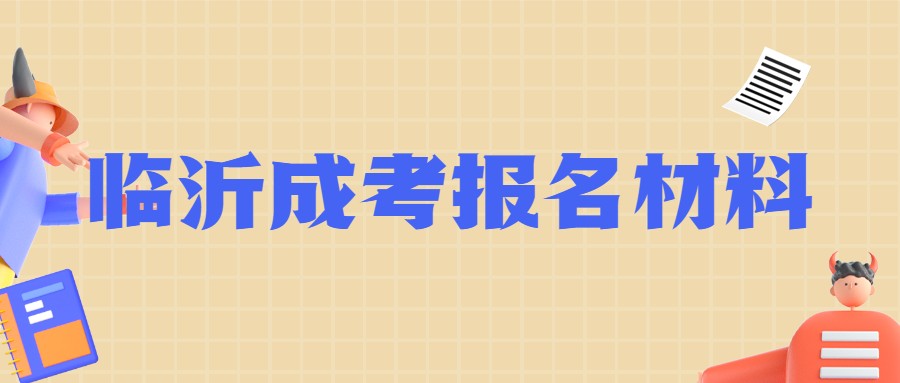 临沂成考报名材料